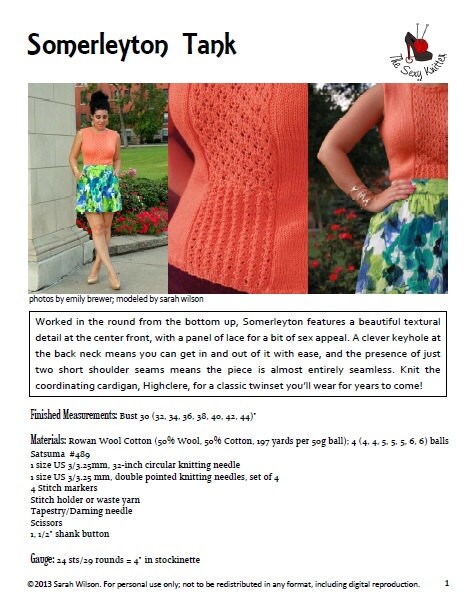 Somerleyton Tank

The Sexy Knitter

photos by emily brewer; modeled by sarah wilson

Worked in the round from the bottom up, Somerleyton features a beautiful textural detail at the center front, with a panel of lace for a bit of sex appeal. A clever keyhole at the back neck means you can get in and out of it with ease, and the presence of just two short shoulder seams means the piece is almost entirely seamless. Knit the coordinating cardigan, Highclere, for a classic twinset you'll wear for years to come!

Finished Measurements: Bust 30 (32, 34, 36, 38, 40, 42, 44)"

Materials: Rowan Wool Cotton (50% Wool, 50% Cotton, 197 yards per 50g ball); 4 (4, 4, 5, 5, 5, 6, 6) balls Satsuma #489
1 size US 3/3.25mm, 32-inch circular knitting needle
1 size US 3/3.25 mm, double pointed knitting needles, set of 4
4 Stitch markers
Stitch holder or waste yarn
Tapestry/Darning needle
Scissors
1, 1/2" shank button

Gauge: 24 sts/29 rounds = 4" in stockinette

©2013 Sarah Wilson. For personal use only; not to be redistributed in any format, including digital reproduction. 1